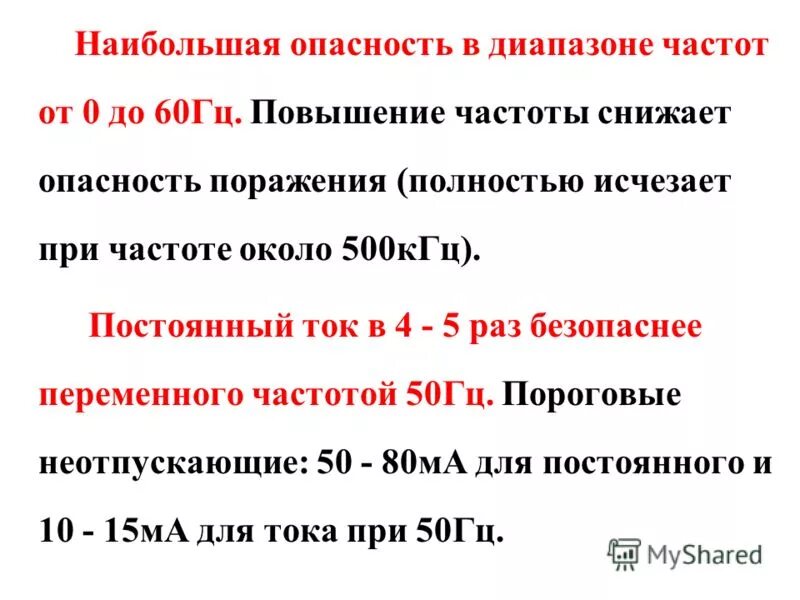 Наибольшая опасность в диапазоне частот от 0 до 60Гц. Повышение частоты снижает опасность поражения (полностью исчезает при частоте около 500кГц).

Постоянный ток в 4 - 5 раз безопаснее переменного частотой 50Гц. Пороговые неотпускающие: 50 - 80мА для постоянного и 10 - 15мА для тока при 50Гц.

MyShared